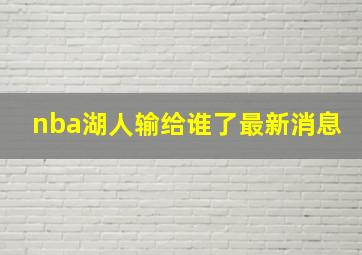 nba湖人输给谁了最新消息